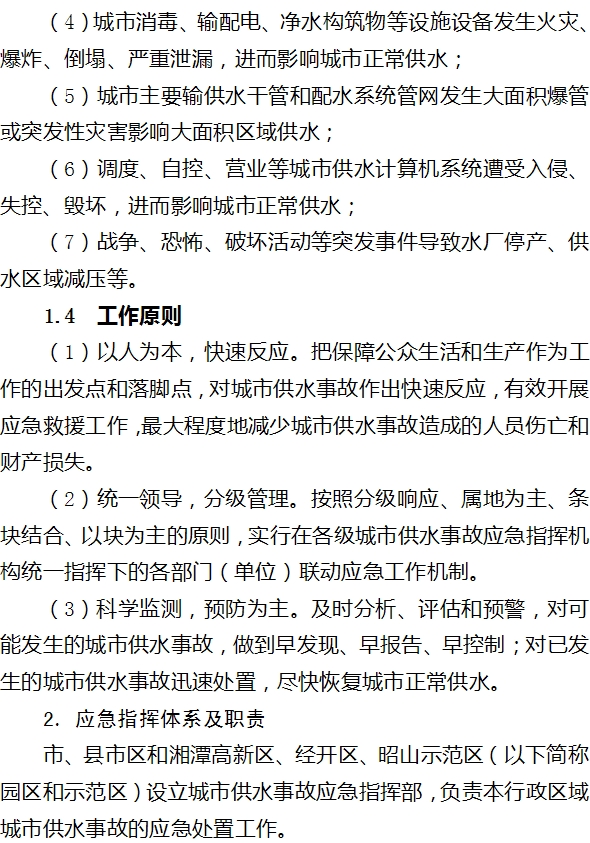 （4）城市消毒、输配电、净水构筑物等设施设备发生火灾、爆炸、倒塌、严重泄漏，进而影响城市正常供水；

（5）城市主要输供水干管和配水系统管网发生大面积爆管或突发性灾害影响大面积区域供水；

（6）调度、自控、营业等城市供水计算机系统遭受入侵、失控、毁坏，进而影响城市正常供水；

（7）战争、恐怖、破坏活动等突发事件导致水厂停产、供水区域减压等。

1.4　工作原则

（1）以人为本，快速反应。把保障公众生活和生产作为工作的出发点和落脚点，对城市供水事故作出快速反应，有效开展应急救援工作，最大程度地减少城市供水事故造成的人员伤亡和财产损失。

（2）统一领导，分级管理。按照分级响应、属地为主、条块结合、以块为主的原则，实行在各级城市供水事故应急指挥机构统一指挥下的各部门（单位）联动应急工作机制。

（3）科学监测，预防为主。及时分析、评估和预警，对可能发生的城市供水事故，做到早发现、早报告、早控制；对已发生的城市供水事故迅速处置，尽快恢复城市正常供水。

2. 应急指挥体系及职责

市、县市区和湘潭高新区、经开区、昭山示范区（以下简称园区和示范区）设立城市供水事故应急指挥部，负责本行政区域城市供水事故的应急处置工作。